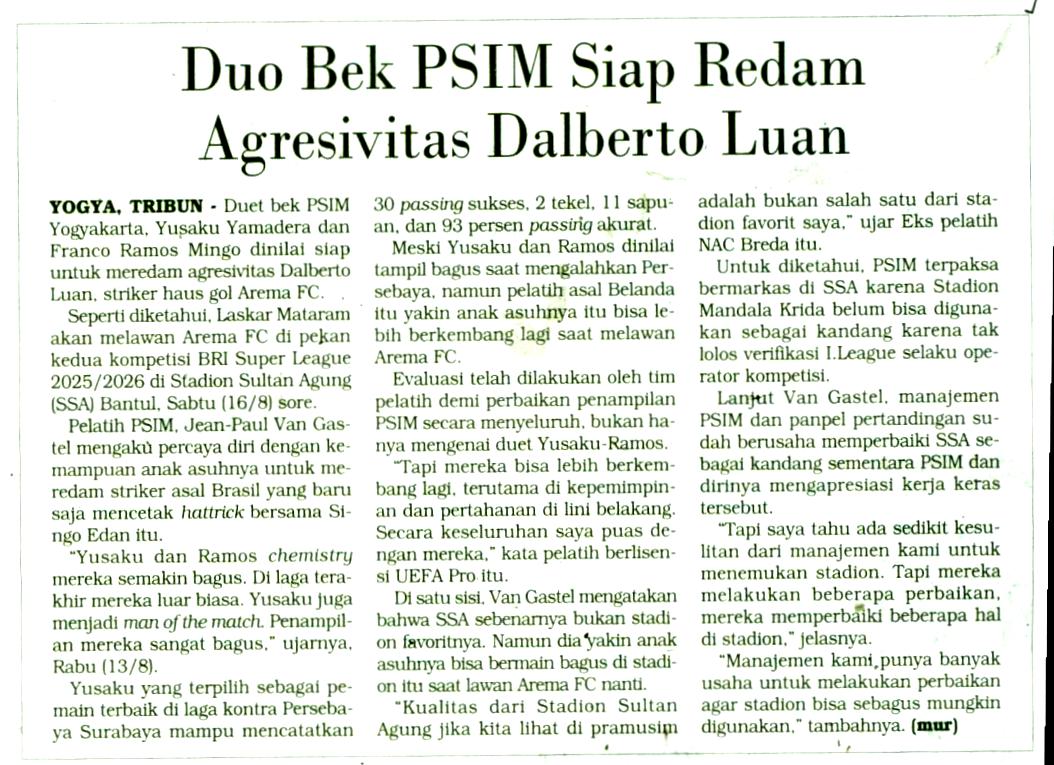 Duo Bek PSIM Siap Redam Agresivitas Dalberto Luan

YOGYA, TRIBUN - Duet bek PSIM Yogyakarta, Yusaku Yamadera dan Franco Ramos Mingo dinilai siap untuk meredam agresivitas Dalberto Luan, striker haus gol Arema FC.

Seperti diketahui, Laskar Mataram akan melawan Arema FC di pekan kedua kompetisi BRI Super League 2025/2026 di Stadion Sultan Agung (SSA) Bantul, Sabtu (16/8) sore.

Pelatih PSIM, Jean-Paul Van Gastel mengaku percaya diri dengan kemampuan anak asuhnya untuk meredam striker asal Brasil yang baru saja mencetak hattrick bersama Singo Edan itu.

"Yusaku dan Ramos chemistry mereka semakin bagus. Di laga terakhir mereka luar biasa. Yusaku juga menjadi man of the match. Penampilan mereka sangat bagus," ujarnya, Rabu (13/8).

Yusaku yang terpilih sebagai pemain terbaik di laga kontra Persebaya Surabaya mampu mencatatkan 30 passing sukses, 2 tekel, 11 sapuan, dan 93 persen passing akurat.

Meski Yusaku dan Ramos dinilai tampil bagus saat mengalahkan Persebaya, namun pelatih asal Belanda itu yakin anak asuhnya itu bisa lebih berkembang lagi saat melawan Arema FC.

Evaluasi telah dilakukan oleh tim pelatih demi perbaikan penampilan PSIM secara menyeluruh, bukan hanya mengenai duet Yusaku-Ramos.

"Tapi mereka bisa lebih berkembang lagi, terutama di kepemimpinan dan pertahanan di lini belakang. Secara keseluruhan saya puas dengan mereka," kata pelatih berlisensi UEFA Pro itu.

Di satu sisi, Van Gastel mengatakan bahwa SSA sebenarnya bukan stadion favoritnya. Namun dia yakin anak asuhnya bisa bermain bagus di stadion itu saat lawan Arema FC nanti.

"Kualitas dari Stadion Sultan Agung jika kita lihat di pramusim adalah bukan salah satu dari stadion favorit saya," ujar Eks pelatih NAC Breda itu.

Untuk diketahui, PSIM terpaksa bermarkas di SSA karena Stadion Mandala Krida belum bisa digunakan sebagai kandang karena tak lolos verifikasi I.League selaku operator kompetisi.

Lanjut Van Gastel, manajemen PSIM dan panpel pertandingan sudah berusaha memperbaiki SSA sebagai kandang sementara PSIM dan dirinya mengapresiasi kerja keras tersebut.

"Tapi saya tahu ada sedikit kesulitan dari manajemen kami untuk menemukan stadion. Tapi mereka melakukan beberapa perbaikan, mereka memperbaiki beberapa hal di stadion," jelasnya.

"Manajemen kami punya banyak usaha untuk melakukan perbaikan agar stadion bisa sebagus mungkin digunakan," tambahnya. (mur)